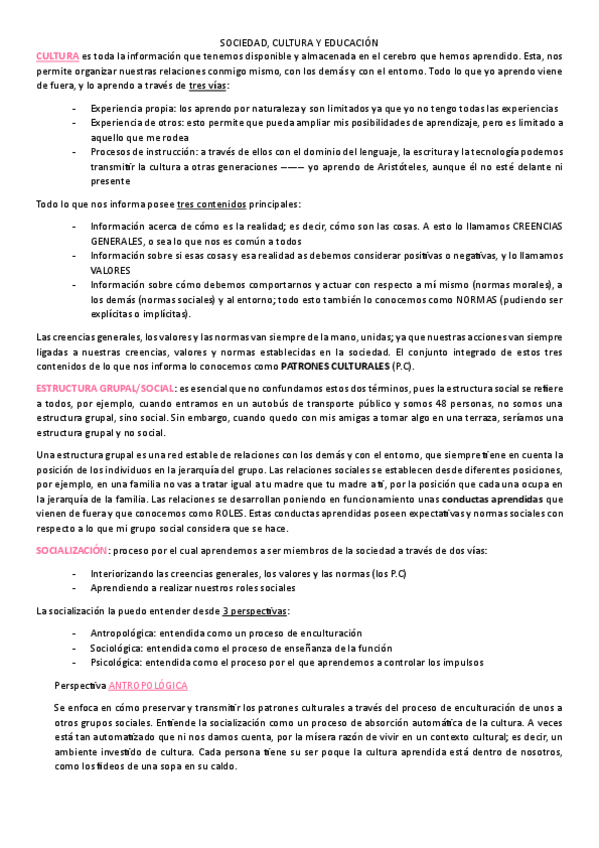 SOCIEDAD, CULTURA Y EDUCACIÓN

CULTURA es toda la información que tenemos disponible y almacenada en el cerebro que hemos aprendido. Esta, nos permite organizar nuestras relaciones conmigo mismo, con los demás y con el entorno. Todo lo que yo aprendo viene de fuera, y lo aprendo a través de tres vías:

- Experiencia propia: los aprendo por naturaleza y son limitados ya que yo no tengo todas las experiencias
- Experiencia de otros: esto permite que pueda ampliar mis posibilidades de aprendizaje, pero es limitado a aquello que me rodea
- Procesos de instrucción: a través de ellos con el dominio del lenguaje, la escritura y la tecnología podemos transmitir la cultura a otras generaciones ——— yo aprendo de Aristóteles, aunque él no esté delante ni presente

Todo lo que nos informa posee tres contenidos principales:

- Información acerca de cómo es la realidad; es decir, cómo son las cosas. A esto lo llamamos CREENCIAS GENERALES, o sea lo que nos es común a todos
- Información sobre si esas cosas y esa realidad as debemos considerar positivas o negativas, y lo llamamos VALORES
- Información sobre cómo debemos comportarnos y actuar con respecto a mí mismo (normas morales), a los demás (normas sociales) y al entorno; todo esto también lo conocemos como NORMAS (pudiendo ser explícitas o implícitas).

Las creencias generales, los valores y las normas van siempre de la mano, unidas; ya que nuestras acciones van siempre ligadas a nuestras creencias, valores y normas establecidas en la sociedad. El conjunto integrado de estos tres contenidos de lo que nos informa lo conocemos como PATRONES CULTURALES (P.C).

ESTRUCTURA GRUPAL/SOCIAL: es esencial que no confundamos estos dos términos, pues la estructura social se refiere a todos, por ejemplo, cuando entramos en un autobús de transporte público y somos 48 personas, no somos una estructura grupal, sino social. Sin embargo, cuando quedo con mis amigas a tomar algo en una terraza, seríamos una estructura grupal y no social.

Una estructura grupal es una red estable de relaciones con los demás y con el entorno, que siempre tiene en cuenta la posición de los individuos en la jerarquía del grupo. Las relaciones sociales se establecen desde diferentes posiciones, por ejemplo, en una familia no vas a tratar igual a tu madre que tu madre a ti, por la posición que cada una ocupa en la jerarquía de la familia. Las relaciones se desarrollan poniendo en funcionamiento unas conductas aprendidas que vienen de fuera y que conocemos como ROLES. Estas conductas aprendidas poseen expectativas y normas sociales con respecto a lo que mi grupo social considera que se hace.

SOCIALIZACIÓN: proceso por el cual aprendemos a ser miembros de la sociedad a través de dos vías:

- Interiorizando las creencias generales, los valores y las normas (los P.C)
- Aprendiendo a realizar nuestros roles sociales

La socialización la puedo entender desde 3 perspectivas:

- Antropológica: entendida como un proceso de enculturación
- Sociológica: entendida como el proceso de enseñanza de la función
- Psicológica: entendida como el proceso por el que aprendemos a controlar los impulsos

Perspectiva ANTROPOLÓGICA

Se enfoca en cómo preservar y transmitir los patrones culturales a través del proceso de enculturación de unos a otros grupos sociales. Entiende la socialización como un proceso de absorción automática de la cultura. A veces está tan automatizado que ni nos damos cuenta, por la mísera razón de vivir en un contexto cultural; es decir, un ambiente investido de cultura. Cada persona tiene su ser poque la cultura aprendida está dentro de nosotros, como los fideos de una sopa en su caldo.